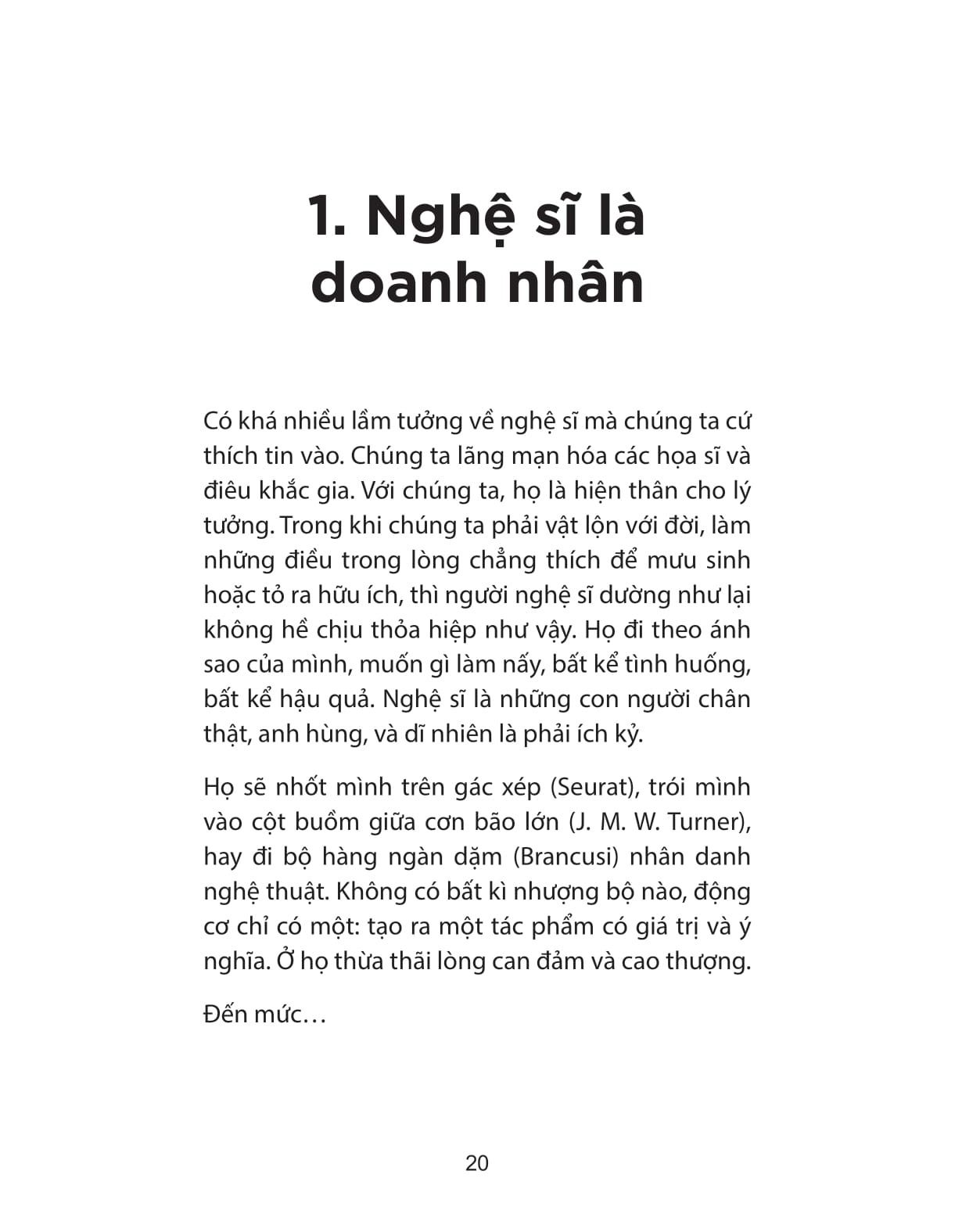 1. Nghệ sĩ là doanh nhân

Có khá nhiều lầm tưởng về nghệ sĩ mà chúng ta cứ thích tin vào. Chúng ta lãng mạn hóa các họa sĩ và điêu khắc gia. Với chúng ta, họ là hiện thân cho lý tưởng. Trong khi chúng ta phải vật lộn với đời, làm những điều trong lòng chẳng thích để mưu sinh hoặc tỏ ra hữu ích, thì người nghệ sĩ dường như lại không hề chịu thỏa hiệp như vậy. Họ đi theo ánh sao của mình, muốn gì làm nấy, bất kể tình huống, bất kể hậu quả. Nghệ sĩ là những con người chân thật, anh hùng, và dĩ nhiên là phải ích kỷ.

Họ sẽ nhốt mình trên gác xép (Seurat), trói mình vào cột buồm giữa cơn bão lớn (J. M. W. Turner), hay đi bộ hàng ngàn dặm (Brancusi) nhân danh nghệ thuật. Không có bất kì nhượng bộ nào, động cơ chỉ có một: tạo ra một tác phẩm có giá trị và ý nghĩa. Ở họ thừa thãi lòng can đảm và cao thượng.

Đến mức…

20